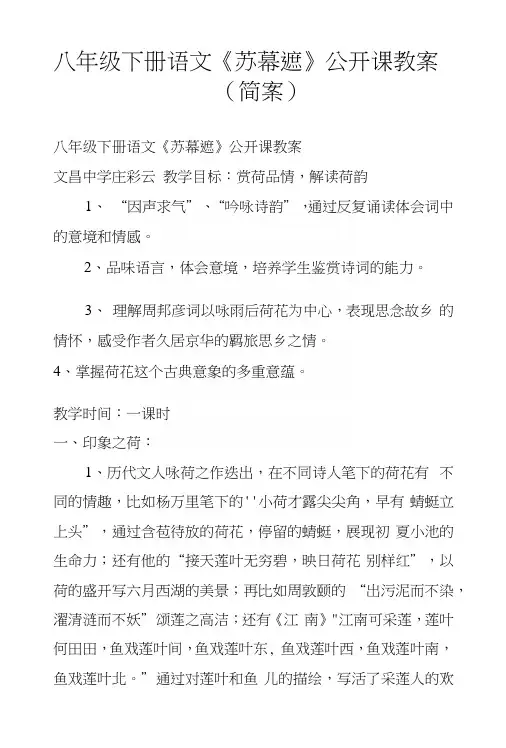 八年级下册语文《苏幕遮》公开课教案（简案）

八年级下册语文《苏幕遮》公开课教案

文昌中学庄彩云 教学目标：赏荷品情，解读荷韵

1、“因声求气”、“吟咏诗韵”，通过反复诵读体会词中的意境和情感。

2、品味语言，体会意境，培养学生鉴赏诗词的能力。

3、 理解周邦彦词以咏雨后荷花为中心，表现思念故乡 的情怀，感受作者久居京华的羁旅思乡之情。

4、掌握荷花这个古典意象的多重意蕴。

教学时间：一课时

一、印象之荷：

1、历代文人咏荷之作迭出，在不同诗人笔下的荷花有 不同的情趣，比如杨万里笔下的''小荷才露尖尖角，早有 蜻蜓立上头”，通过含苞待放的荷花，停留的蜻蜓，展现初 夏小池的生命力；还有他的“接天莲叶无穷碧，映日荷花 别样红”，以荷的盛开写六月西湖的美景；再比如周敦颐的 “出污泥而不染，濯清涟而不妖”颂莲之高洁；还有《江 南》"江南可采莲，莲叶何田田，鱼戏莲叶间，鱼戏莲叶东，鱼戏莲叶西，鱼戏莲叶南，鱼戏莲叶北。”通过对莲叶和鱼 儿的描绘，写活了采莲人的欢